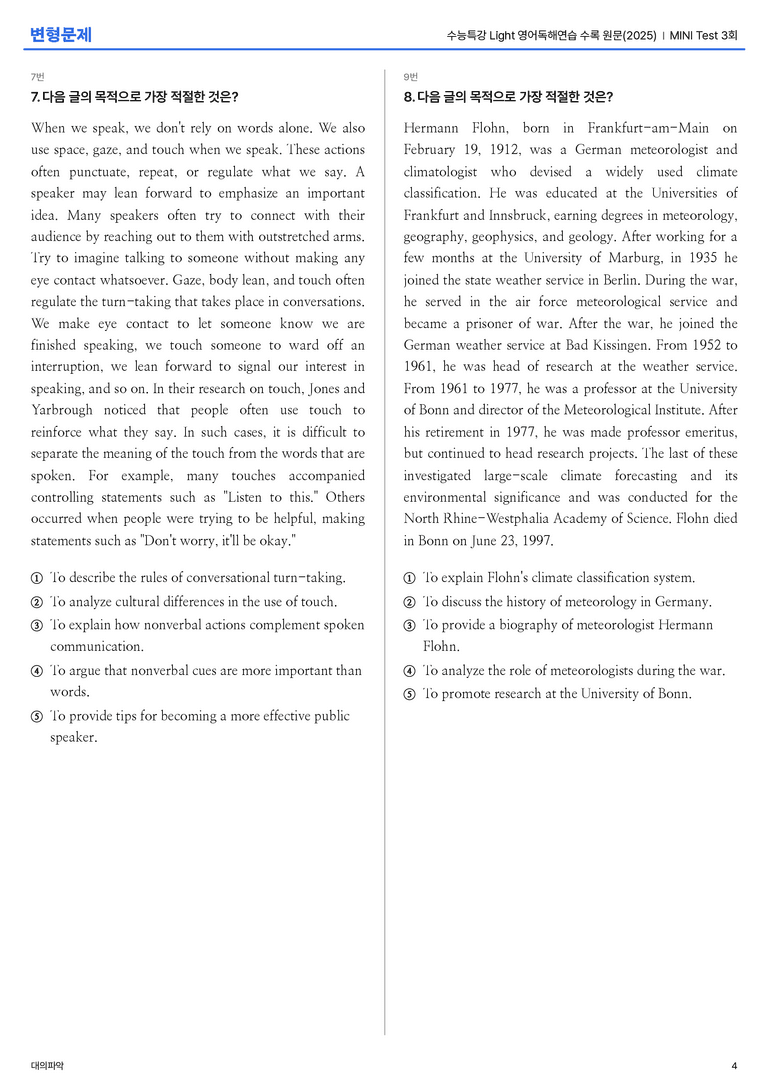 변형문제

수능특강 Light 영어독해연습 수록 원문(2025) | MINI Test 3회

7번

7. 다음 글의 목적으로 가장 적절한 것은?

When we speak, we don't rely on words alone. We also use space, gaze, and touch when we speak. These actions often punctuate, repeat, or regulate what we say. A speaker may lean forward to emphasize an important idea. Many speakers often try to connect with their audience by reaching out to them with outstretched arms. Try to imagine talking to someone without making any eye contact whatsoever. Gaze, body lean, and touch often regulate the turn-taking that takes place in conversations. We make eye contact to let someone know we are finished speaking, we touch someone to ward off an interruption, we lean forward to signal our interest in speaking, and so on. In their research on touch, Jones and Yarbrough noticed that people often use touch to reinforce what they say. In such cases, it is difficult to separate the meaning of the touch from the words that are spoken. For example, many touches accompanied controlling statements such as "Listen to this." Others occurred when people were trying to be helpful, making statements such as "Don't worry, it'll be okay."

① To describe the rules of conversational turn-taking.
② To analyze cultural differences in the use of touch.
③ To explain how nonverbal actions complement spoken communication.
④ To argue that nonverbal cues are more important than words.
⑤ To provide tips for becoming a more effective public speaker.

9번

8. 다음 글의 목적으로 가장 적절한 것은?

Hermann Flohn, born in Frankfurt-am-Main on February 19, 1912, was a German meteorologist and climatologist who devised a widely used climate classification. He was educated at the Universities of Frankfurt and Innsbruck, earning degrees in meteorology, geography, geophysics, and geology. After working for a few months at the University of Marburg, in 1935 he joined the state weather service in Berlin. During the war, he served in the air force meteorological service and became a prisoner of war. After the war, he joined the German weather service at Bad Kissingen. From 1952 to 1961, he was head of research at the weather service. From 1961 to 1977, he was a professor at the University of Bonn and director of the Meteorological Institute. After his retirement in 1977, he was made professor emeritus, but continued to head research projects. The last of these investigated large-scale climate forecasting and its environmental significance and was conducted for the North Rhine-Westphalia Academy of Science. Flohn died in Bonn on June 23, 1997.

① To explain Flohn's climate classification system.
② To discuss the history of meteorology in Germany.
③ To provide a biography of meteorologist Hermann Flohn.
④ To analyze the role of meteorologists during the war.
⑤ To promote research at the University of Bonn.

대의파악

4